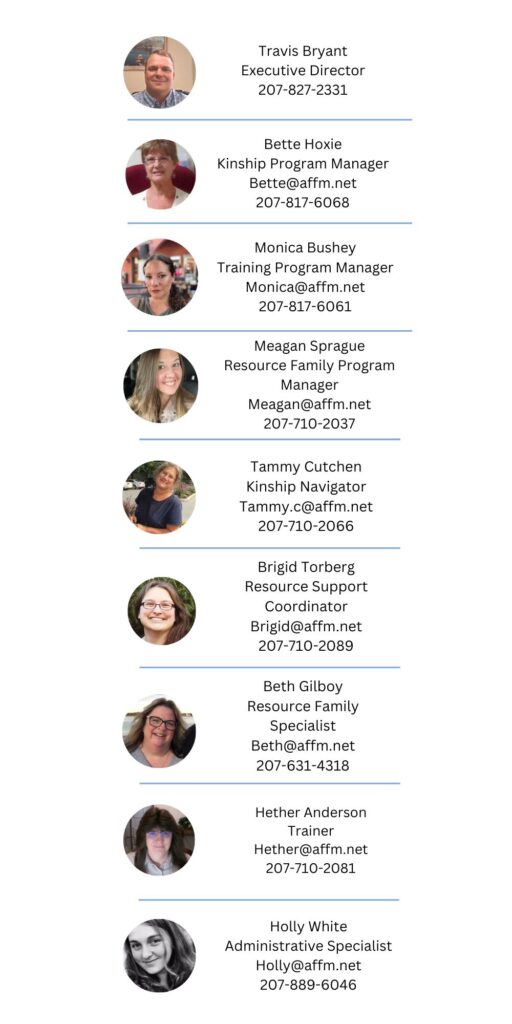 Travis Bryant
Executive Director
207-827-2331

Bette Hoxie
Kinship Program Manager
Bette@affm.net
207-817-6068

Monica Bushey
Training Program Manager
Monica@affm.net
207-817-6061

Meagan Sprague
Resource Family Program Manager
Meagan@affm.net
207-710-2037

Tammy Cutchen
Kinship Navigator
Tammy.c@affm.net
207-710-2066

Brigid Torberg
Resource Support Coordinator
Brigid@affm.net
207-710-2089

Beth Gilboy
Resource Family Specialist
Beth@affm.net
207-631-4318

Hether Anderson
Trainer
Hether@affm.net
207-710-2081

Holly White
Administrative Specialist
Holly@affm.net
207-889-6046